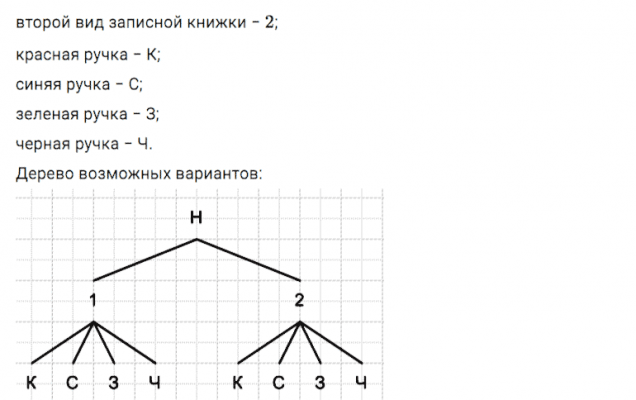 второй вид записной книжки - 2;

красная ручка - К;

синяя ручка - С;

зеленая ручка - З;

черная ручка - Ч.

Дерево возможных вариантов:

Н

1

2

К С З Ч

К С З Ч